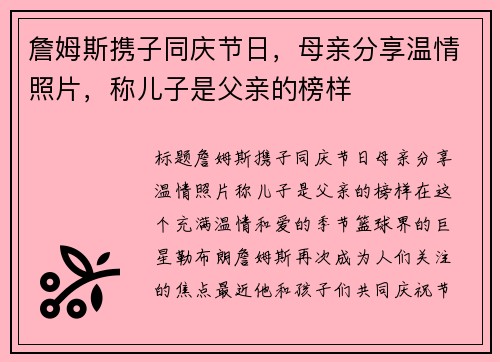 詹姆斯携子同庆节日，母亲分享温情照片，称儿子是父亲的榜样

标题詹姆斯携子同庆节日母亲分享温情照片称儿子是父亲的榜样在这个充满温情和爱的季节篮球界的巨星勒布朗詹姆斯再次成为人们关注的焦点最近他和孩子们共同庆祝节